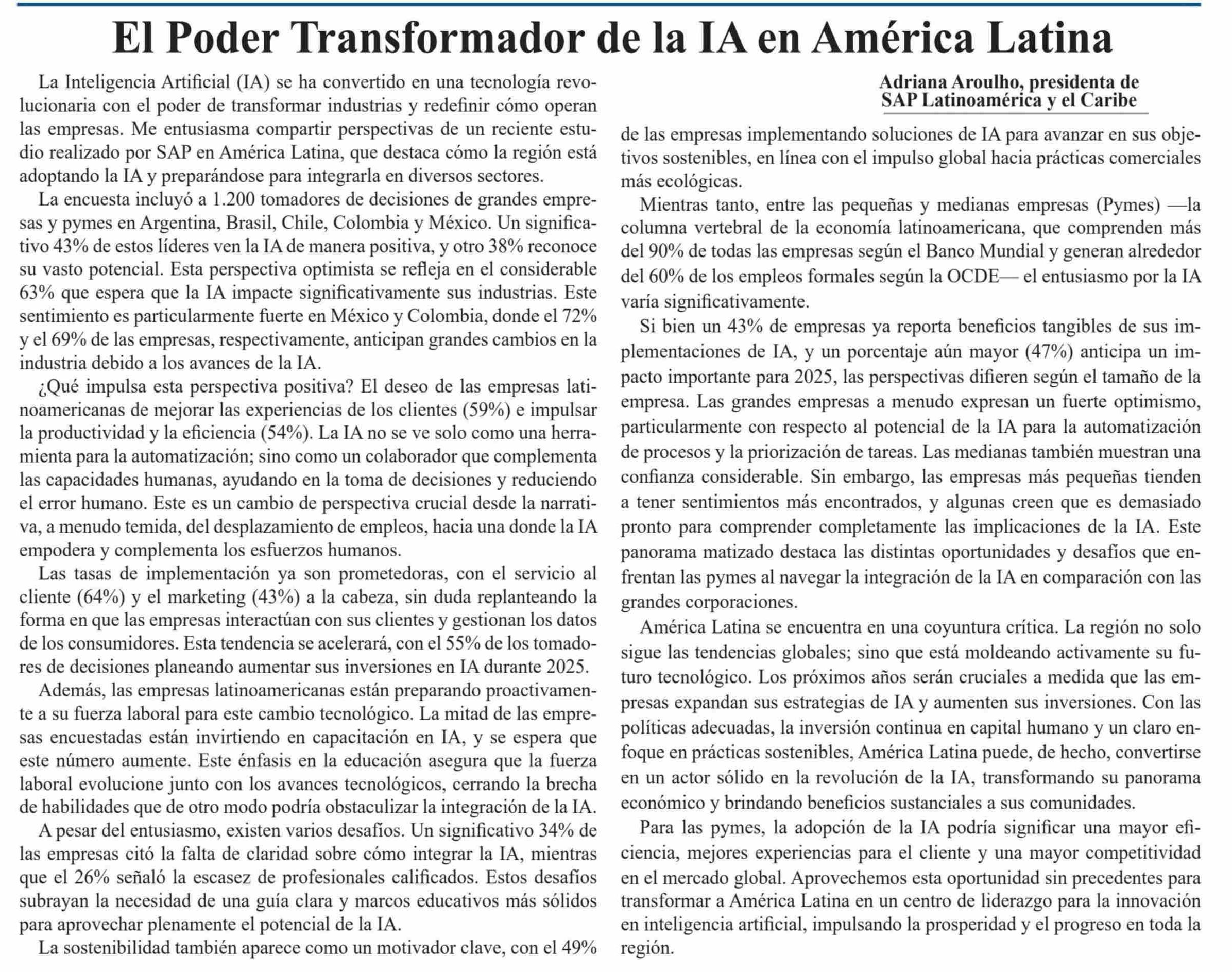 El Poder Transformador de la IA en América Latina

La Inteligencia Artificial (IA) se ha convertido en una tecnología revolucionaria con el poder de transformar industrias y redefinir cómo operan las empresas. Me entusiasma compartir perspectivas de un reciente estudio realizado por SAP en América Latina, que destaca cómo la región está adoptando la IA y preparándose para integrarla en diversos sectores.

La encuesta incluyó a 1.200 tomadores de decisiones de grandes empresas y pymes en Argentina, Brasil, Chile, Colombia y México. Un significativo 43% de estos líderes ven la IA de manera positiva, y otro 38% reconoce su vasto potencial. Esta perspectiva optimista se refleja en el considerable 63% que espera que la IA impacte significativamente sus industrias. Este sentimiento es particularmente fuerte en México y Colombia, donde el 72% y el 69% de las empresas, respectivamente, anticipan grandes cambios en la industria debido a los avances de la IA.

¿Qué impulsa esta perspectiva positiva? El deseo de las empresas latinoamericanas de mejorar las experiencias de los clientes (59%) e impulsar la productividad y la eficiencia (54%). La IA no se ve solo como una herramienta para la automatización; sino como un colaborador que complementa las capacidades humanas, ayudando en la toma de decisiones y reduciendo el error humano. Este es un cambio de perspectiva crucial desde la narrativa, a menudo temida, del desplazamiento de empleos, hacia una donde la IA empodera y complementa los esfuerzos humanos.

Las tasas de implementación ya son prometedoras, con el servicio al cliente (64%) y el marketing (43%) a la cabeza, sin duda replanteando la forma en que las empresas interactúan con sus clientes y gestionan los datos de los consumidores. Esta tendencia se acelerará, con el 55% de los tomadores de decisiones planeando aumentar sus inversiones en IA durante 2025.

Además, las empresas latinoamericanas están preparando proactivamente a su fuerza laboral para este cambio tecnológico. La mitad de las empresas encuestadas están invirtiendo en capacitación en IA, y se espera que este número aumente. Este énfasis en la educación asegura que la fuerza laboral evolucione junto con los avances tecnológicos, cerrando la brecha de habilidades que de otro modo podría obstaculizar la integración de la IA.

A pesar del entusiasmo, existen varios desafíos. Un significativo 34% de las empresas citó la falta de claridad sobre cómo integrar la IA, mientras que el 26% señaló la escasez de profesionales calificados. Estos desafíos subrayan la necesidad de una guía clara y marcos educativos más sólidos para aprovechar plenamente el potencial de la IA.

La sostenibilidad también aparece como un motivador clave, con el 49%

Adriana Aroulho, presidenta de SAP Latinoamérica y el Caribe

de las empresas implementando soluciones de IA para avanzar en sus objetivos sostenibles, en línea con el impulso global hacia prácticas comerciales más ecológicas.

Mientras tanto, entre las pequeñas y medianas empresas (Pymes) —la columna vertebral de la economía latinoamericana, que comprenden más del 90% de todas las empresas según el Banco Mundial y generan alrededor del 60% de los empleos formales según la OCDE— el entusiasmo por la IA varía significativamente.

Si bien un 43% de empresas ya reporta beneficios tangibles de sus implementaciones de IA, y un porcentaje aún mayor (47%) anticipa un impacto importante para 2025, las perspectivas difieren según el tamaño de la empresa. Las grandes empresas a menudo expresan un fuerte optimismo, particularmente con respecto al potencial de la IA para la automatización de procesos y la priorización de tareas. Las medianas también muestran una confianza considerable. Sin embargo, las empresas más pequeñas tienden a tener sentimientos más encontrados, y algunas creen que es demasiado pronto para comprender completamente las implicaciones de la IA. Este panorama matizado destaca las distintas oportunidades y desafíos que enfrentan las pymes al navegar la integración de la IA en comparación con las grandes corporaciones.

América Latina se encuentra en una coyuntura crítica. La región no solo sigue las tendencias globales; sino que está moldeando activamente su futuro tecnológico. Los próximos años serán cruciales a medida que las empresas expandan sus estrategias de IA y aumenten sus inversiones. Con las políticas adecuadas, la inversión continua en capital humano y un claro enfoque en prácticas sostenibles, América Latina puede, de hecho, convertirse en un actor sólido en la revolución de la IA, transformando su panorama económico y brindando beneficios sustanciales a sus comunidades.

Para las pymes, la adopción de la IA podría significar una mayor eficiencia, mejores experiencias para el cliente y una mayor competitividad en el mercado global. Aprovechemos esta oportunidad sin precedentes para transformar a América Latina en un centro de liderazgo para la innovación en inteligencia artificial, impulsando la prosperidad y el progreso en toda la región.